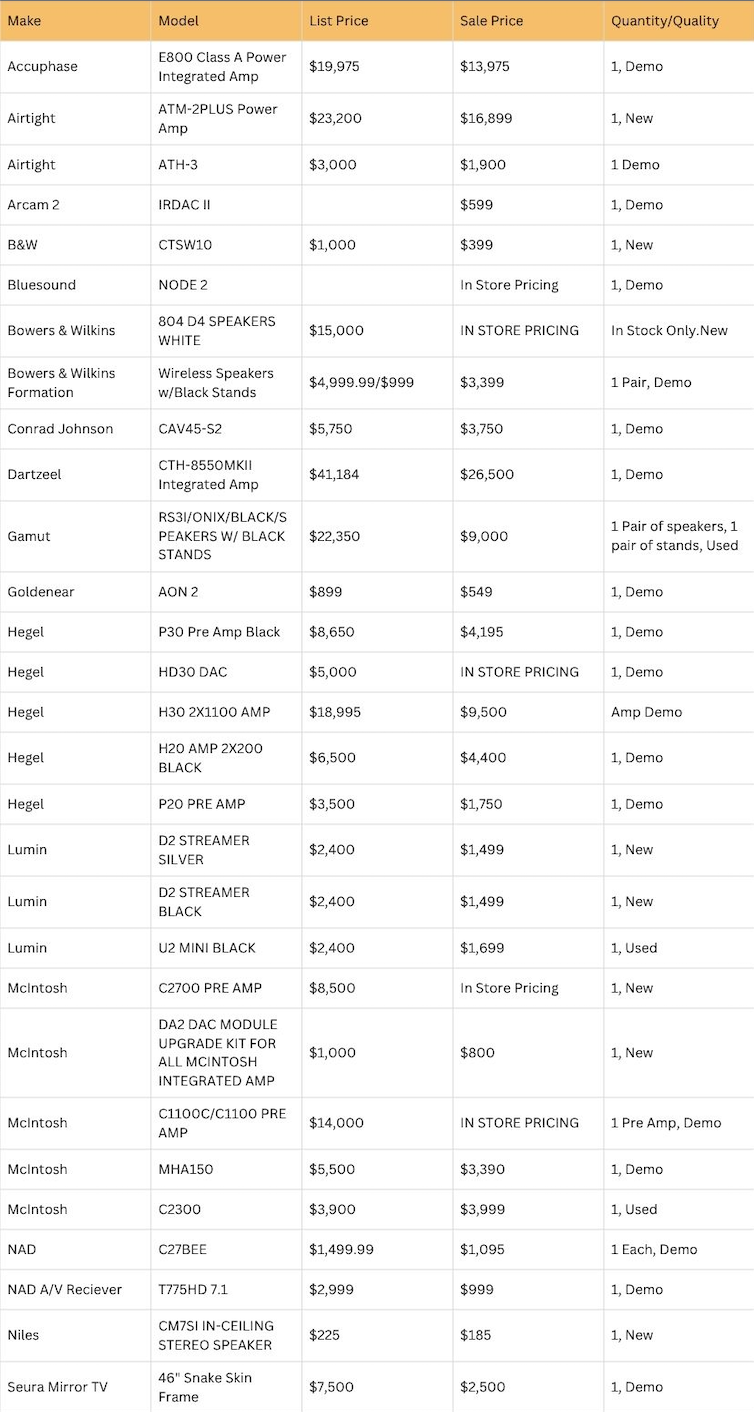 | Make | Model | List Price | Sale Price | Quantity/Quality |
|---|---|---|---|---|
| Accuphase | E800 Class A Power Integrated Amp | $19,975 | $13,975 | 1, Demo |
| Airtight | ATM-2PLUS Power Amp | $23,200 | $16,899 | 1, New |
| Airtight | ATH-3 | $3,000 | $1,900 | 1 Demo |
| Arcam 2 | IRDAC II | | $599 | 1, Demo |
| B&W | CTSW10 | $1,000 | $399 | 1, New |
| Bluesound | NODE 2 | | In Store Pricing | 1, Demo |
| Bowers & Wilkins | 804 D4 SPEAKERS WHITE | $15,000 | IN STORE PRICING | In Stock Only.New |
| Bowers & Wilkins Formation | Wireless Speakers w/Black Stands | $4,999.99/$999 | $3,399 | 1 Pair, Demo |
| Conrad Johnson | CAV45-S2 | $5,750 | $3,750 | 1, Demo |
| Dartzeel | CTH-8550MKII Integrated Amp | $41,184 | $26,500 | 1, Demo |
| Gamut | RS3I/ONIX/BLACK/SPEAKERS W/ BLACK STANDS | $22,350 | $9,000 | 1 Pair of speakers, 1 pair of stands, Used |
| Goldenear | AON 2 | $899 | $549 | 1, Demo |
| Hegel | P30 Pre Amp Black | $8,650 | $4,195 | 1, Demo |
| Hegel | HD30 DAC | $5,000 | IN STORE PRICING | 1, Demo |
| Hegel | H30 2X1100 AMP | $18,995 | $9,500 | Amp Demo |
| Hegel | H20 AMP 2X200 BLACK | $6,500 | $4,400 | 1, Demo |
| Hegel | P20 PRE AMP | $3,500 | $1,750 | 1, Demo |
| Lumin | D2 STREAMER SILVER | $2,400 | $1,499 | 1, New |
| Lumin | D2 STREAMER BLACK | $2,400 | $1,499 | 1, New |
| Lumin | U2 MINI BLACK | $2,400 | $1,699 | 1, Used |
| McIntosh | C2700 PRE AMP | $8,500 | In Store Pricing | 1, New |
| McIntosh | DA2 DAC MODULE UPGRADE KIT FOR ALL MCINTOSH INTEGRATED AMP | $1,000 | $800 | 1, New |
| McIntosh | C1100C/C1100 PRE AMP | $14,000 | IN STORE PRICING | 1 Pre Amp, Demo |
| McIntosh | MHA150 | $5,500 | $3,390 | 1, Demo |
| McIntosh | C2300 | $3,900 | $3,999 | 1, Used |
| NAD | C27BEE | $1,499.99 | $1,095 | 1 Each, Demo |
| NAD A/V Reciever | T775HD 7.1 | $2,999 | $999 | 1, Demo |
| Niles | CM7SI IN-CEILING STEREO SPEAKER | $225 | $185 | 1, New |
| Seura Mirror TV | 46" Snake Skin Frame | $7,500 | $2,500 | 1, Demo |